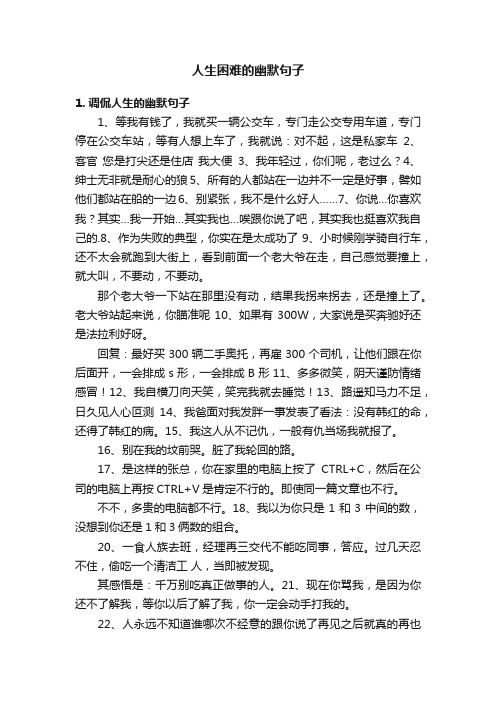 人生困难的幽默句子

1. 调侃人生的幽默句子

1、等我有钱了，我就买一辆公交车，专门走公交专用车道，专门停在公交车站，等有人想上车了，我就说：对不起，这是私家车 2、客官 您是打尖还是住店 我大便 3、我年轻过，你们呢，老过么？4、绅士无非就是耐心的狼 5、所有的人都站在一边并不一定是好事，譬如他们都站在船的一边 6、别紧张，我不是什么好人……7、你说…你喜欢我？其实…我一开始…其实我也…唉跟你说了吧，其实我也挺喜欢我自己的.8、作为失败的典型，你实在是太成功了 9、小时候刚学骑自行车，还不太会就跑到大街上，看到前面一个老大爷在走，自己感觉要撞上，就大叫，不要动，不要动。

那个老大爷一下站在那里没有动，结果我拐来拐去，还是撞上了。老大爷站起来说，你瞄准呢 10、如果有 300W，大家说是买奔驰好还是法拉利好呀。

回复：最好买 300 辆二手奥托，再雇 300 个司机，让他们跟在你后面开，一会排成 s 形，一会排成 B 形 11、多多微笑，阴天谨防情绪感冒！12、我自横刀向天笑，笑完我就去睡觉！13、路遥知马力不足，日久见人心叵测 14、我爸面对我发胖一事发表了看法：没有韩红的命，还得了韩红的病。15、我这人从不记仇，一般有仇当场我就报了。

16、别在我的坟前哭。脏了我轮回的路。

17、是这样的张总，你在家里的电脑上按了 CTRL+C，然后在公司的电脑上再按 CTRL+V 是肯定不行的。即使同一篇文章也不行。

不不，多贵的电脑都不行。18、我以为你只是 1 和 3 中间的数，没想到你还是 1 和 3 俩数的组合。

20、一食人族去班，经理再三交代不能吃同事，答应。过几天忍不住，偷吃一个清洁工 人，当即被发现。

其感悟是：千万别吃真正做事的人。21、现在你骂我，是因为你还不了解我，等你以后了解了我，你一定会动手打我的。

22、人永远不知道谁哪次不经意的跟你说了再见之后就真的再也